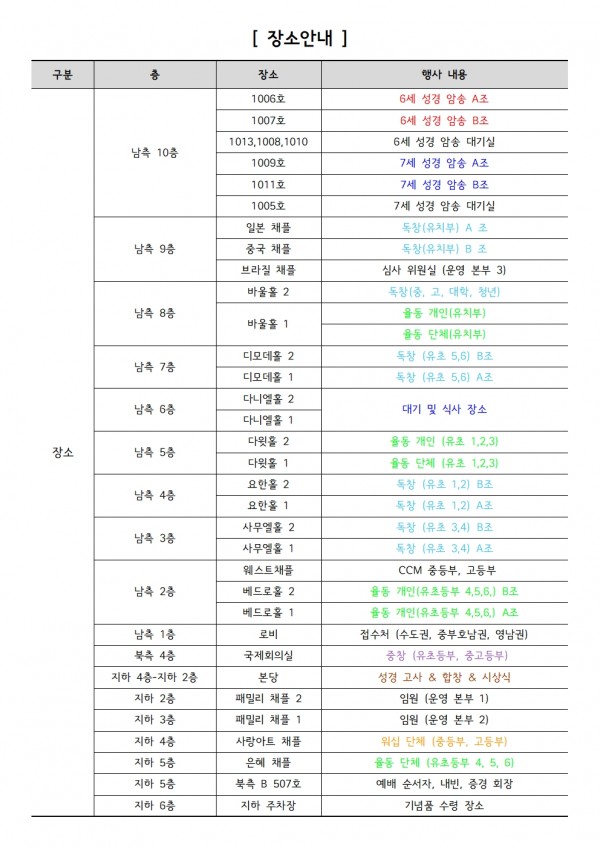 [ 장소안내 ]

| 구분 | 층 | 장소 | 행사 내용 |
|---|---|---|---|
| 장소 | 남측 10층 | 1006호 | 6세 성경 암송 A조 |
| | | 1007호 | 6세 성경 암송 B조 |
| | | 1013,1008,1010 | 6세 성경 암송 대기실 |
| | | 1009호 | 7세 성경 암송 A조 |
| | | 1011호 | 7세 성경 암송 B조 |
| | | 1005호 | 7세 성경 암송 대기실 |
| | 남측 9층 | 일본 채플 | 독창(유치부) A 조 |
| | | 중국 채플 | 독창(유치부) B 조 |
| | | 브라질 채플 | 심사 위원실 (운영 본부 3) |
| | 남측 8층 | 바울홀 2 | 독창(중, 고, 대학, 청년) |
| | | 바울홀 1 | 율동 개인(유치부) |
| | | | 율동 단체(유치부) |
| | 남측 7층 | 디모데홀 2 | 독창 (유초 5,6) B조 |
| | | 디모데홀 1 | 독창 (유초 5,6) A조 |
| | 남측 6층 | 다니엘홀 2 | 대기 및 식사 장소 |
| | | 다니엘홀 1 | |
| | 남측 5층 | 다윗홀 2 | 율동 개인 (유초 1,2,3) |
| | | 다윗홀 1 | 율동 단체 (유초 1,2,3) |
| | 남측 4층 | 요한홀 2 | 독창 (유초 1,2) B조 |
| | | 요한홀 1 | 독창 (유초 1,2) A조 |
| | 남측 3층 | 사무엘홀 2 | 독창 (유초 3,4) B조 |
| | | 사무엘홀 1 | 독창 (유초 3,4) A조 |
| | 남측 2층 | 웨스트채플 | CCM 중등부, 고등부 |
| | | 베드로홀 2 | 율동 개인(유초등부 4,5,6,) B조 |
| | | 베드로홀 1 | 율동 개인(유초등부 4,5,6,) A조 |
| | 남측 1층 | 로비 | 접수처 (수도권, 중부호남권, 영남권) |
| | 북측 4층 | 국제회의실 | 중창 (유초등부, 중고등부) |
| | 지하 4층-지하 2층 | 본당 | 성경 고사 & 합창 & 시상식 |
| | 지하 2층 | 패밀리 채플 2 | 임원 (운영 본부 1) |
| | 지하 3층 | 패밀리 채플 1 | 임원 (운영 본부 2) |
| | 지하 4층 | 사랑아트 채플 | 워십 단체 (중등부, 고등부) |
| | 지하 5층 | 은혜 채플 | 율동 단체 (유초등부 4, 5, 6) |
| | 지하 5층 | 북측 B 507호 | 예배 순서자, 내빈, 증경 회장 |
| | 지하 6층 | 지하 주차장 | 기념품 수령 장소 |